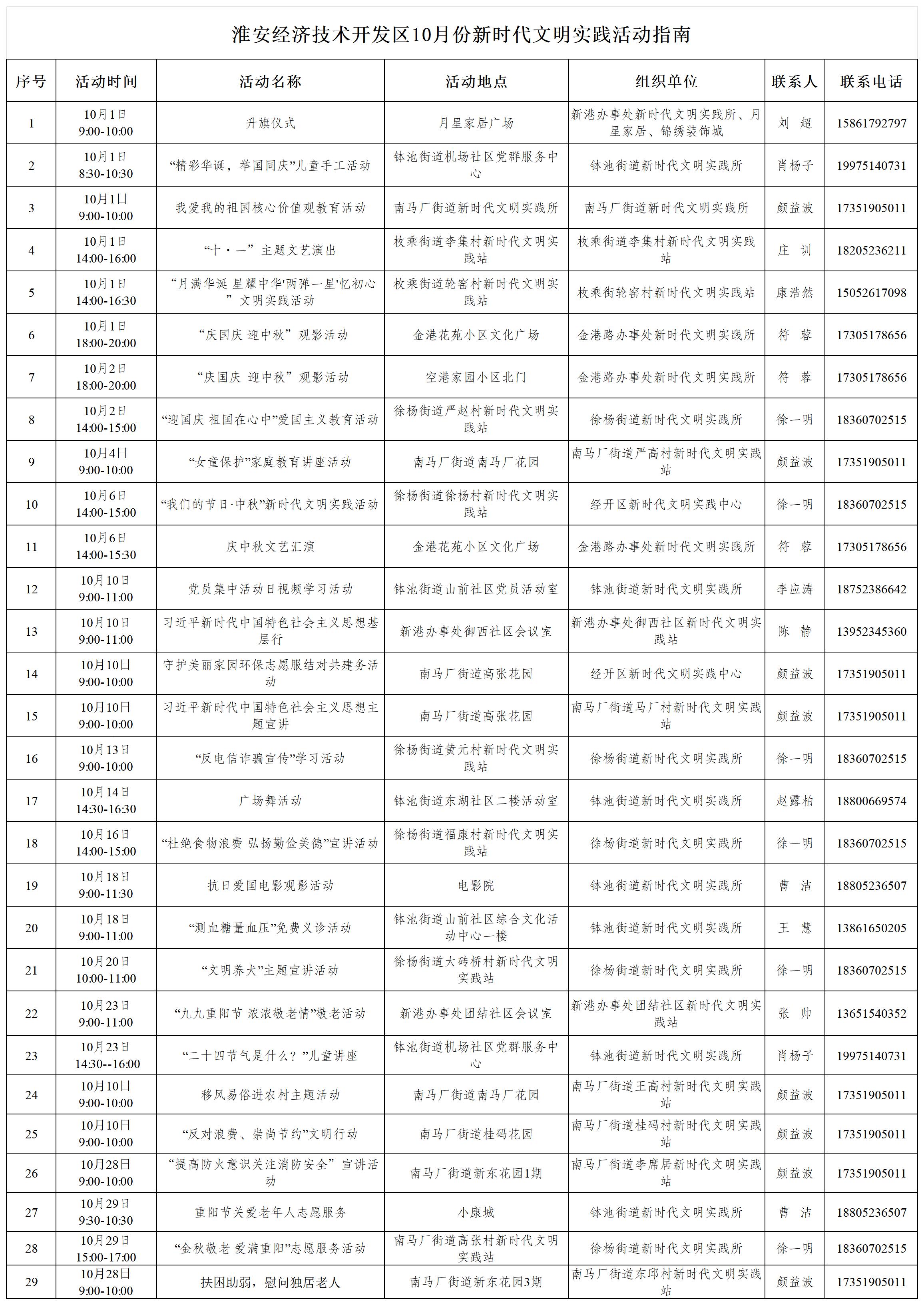 淮安经济技术开发区10月份新时代文明实践活动指南

| 序号 | 活动时间 | 活动名称 | 活动地点 | 组织单位 | 联系人 | 联系电话 |
|---|---|---|---|---|---|---|
| 1 | 10月1日 9:00-10:00 | 升旗仪式 | 月星家居广场 | 新港办事处新时代文明实践所、月星家居、锦绣装饰城 | 刘 超 | 15861792797 |
| 2 | 10月1日 8:30-10:30 | “精彩华诞，举国同庆”儿童手工活动 | 钵池街道机场社区党群服务中心 | 钵池街道新时代文明实践所 | 肖杨子 | 19975140731 |
| 3 | 10月1日 9:00-10:00 | 我爱我的祖国核心价值观教育活动 | 南马厂街道新时代文明实践所 | 南马厂街道新时代文明实践所 | 颜益波 | 17351905011 |
| 4 | 10月1日 14:00-16:00 | “十・一”主题文艺演出 | 枚乘街道李集村新时代文明实践站 | 枚乘街道李集村新时代文明实践站 | 庄 训 | 18205236211 |
| 5 | 10月1日 14:00-16:30 | “月满华诞 星耀中华'两弹一星'忆初心”文明实践活动 | 枚乘街道轮窑村新时代文明实践站 | 枚乘街轮窑村新时代文明实践站 | 康浩然 | 15052617098 |
| 6 | 10月1日 18:00-20:00 | “庆国庆 迎中秋”观影活动 | 金港花苑小区文化广场 | 金港路办事处新时代文明实践所 | 符 蓉 | 17305178656 |
| 7 | 10月2日 18:00-20:00 | “庆国庆 迎中秋”观影活动 | 空港家园小区北门 | 金港路办事处新时代文明实践所 | 符 蓉 | 17305178656 |
| 8 | 10月2日 14:00-15:00 | “迎国庆 祖国在心中”爱国主义教育活动 | 徐杨街道严赵村新时代文明实践站 | 徐杨街道新时代文明实践所 | 徐一明 | 18360702515 |
| 9 | 10月4日 9:00-10:00 | “女童保护”家庭教育讲座活动 | 南马厂街道南马厂花园 | 南马厂街道严高村新时代文明实践站 | 颜益波 | 17351905011 |
| 10 | 10月6日 14:00-15:00 | “我们的节日·中秋”新时代文明实践活动 | 徐杨街道徐杨村新时代文明实践站 | 经开区新时代文明实践中心 | 徐一明 | 18360702515 |
| 11 | 10月6日 14:00-15:30 | 庆中秋文艺汇演 | 金港花苑小区文化广场 | 金港路办事处新时代文明实践所 | 符 蓉 | 17305178656 |
| 12 | 10月10日 9:00-11:00 | 党员集中活动日视频学习活动 | 钵池街道山前社区党员活动室 | 钵池街道新时代文明实践所 | 李应涛 | 18752386642 |
| 13 | 10月10日 9:00-11:00 | 习近平新时代中国特色社会主义思想基层行 | 新港办事处御西社区会议室 | 新港办事处御西社区新时代文明实践站 | 陈 静 | 13952345360 |
| 14 | 10月10日 9:00-10:00 | 守护美丽家园环保志愿服结对共建务活动 | 南马厂街道高张花园 | 经开区新时代文明实践中心 | 颜益波 | 17351905011 |
| 15 | 10月10日 9:00-10:00 | 习近平新时代中国特色社会主义思想主题宣讲 | 南马厂街道高张花园 | 南马厂街道马厂村新时代文明实践站 | 颜益波 | 17351905011 |
| 16 | 10月13日 9:00-10:00 | “反电信诈骗宣传”学习活动 | 徐杨街道黄元村新时代文明实践站 | 徐杨街道新时代文明实践所 | 徐一明 | 18360702515 |
| 17 | 10月14日 14:30-16:30 | 广场舞活动 | 钵池街道东湖社区二楼活动室 | 钵池街道新时代文明实践所 | 赵露柏 | 18800669574 |
| 18 | 10月16日 14:00-15:00 | “杜绝食物浪费 弘扬勤俭美德”宣讲活动 | 徐杨街道福康村新时代文明实践站 | 徐杨街道新时代文明实践所 | 徐一明 | 18360702515 |
| 19 | 10月18日 9:00-11:30 | 抗日爱国电影观影活动 | 电影院 | 钵池街道新时代文明实践所 | 曹 洁 | 18805236507 |
| 20 | 10月18日 9:00-11:00 | “测血糖量血压”免费义诊活动 | 钵池街道山前社区综合文化活动中心一楼 | 钵池街道新时代文明实践所 | 王 慧 | 13861650205 |
| 21 | 10月20日 10:00-11:00 | “文明养犬”主题宣讲活动 | 徐杨街道大砖桥村新时代文明实践站 | 徐杨街道新时代文明实践所 | 徐一明 | 18360702515 |
| 22 | 10月23日 9:00-11:00 | “九九重阳节 浓浓敬老情”敬老活动 | 新港办事处团结社区会议室 | 新港办事处团结社区新时代文明实践站 | 张 帅 | 13651540352 |
| 23 | 10月23日 14:30--16:00 | “二十四节气是什么？”儿童讲座 | 钵池街道机场社区党群服务中心 | 钵池街道新时代文明实践所 | 肖杨子 | 19975140731 |
| 24 | 10月10日 9:00-10:00 | 移风易俗进农村主题活动 | 南马厂街道南马厂花园 | 南马厂街道王高村新时代文明实践站 | 颜益波 | 17351905011 |
| 25 | 10月10日 9:00-10:00 | “反对浪费、崇尚节约”文明行动 | 南马厂街道桂码花园 | 南马厂街道桂码村新时代文明实践站 | 颜益波 | 17351905011 |
| 26 | 10月28日 9:00-10:00 | “提高防火意识关注消防安全”宣讲活动 | 南马厂街道新东花园1期 | 南马厂街道李席居新时代文明实践站 | 颜益波 | 17351905011 |
| 27 | 10月29日 9:30-10:30 | 重阳节关爱老年人志愿服务 | 小康城 | 钵池街道新时代文明实践所 | 曹 洁 | 18805236507 |
| 28 | 10月29日 15:00-17:00 | “金秋敬老 爱满重阳”志愿服务活动 | 南马厂街道高张村新时代文明实践站 | 徐杨街道新时代文明实践所 | 徐一明 | 18360702515 |
| 29 | 10月28日 9:00-10:00 | 扶困助弱，慰问独居老人 | 南马厂街道新东花园3期 | 南马厂街道东邱村新时代文明实践站 | 颜益波 | 17351905011 |